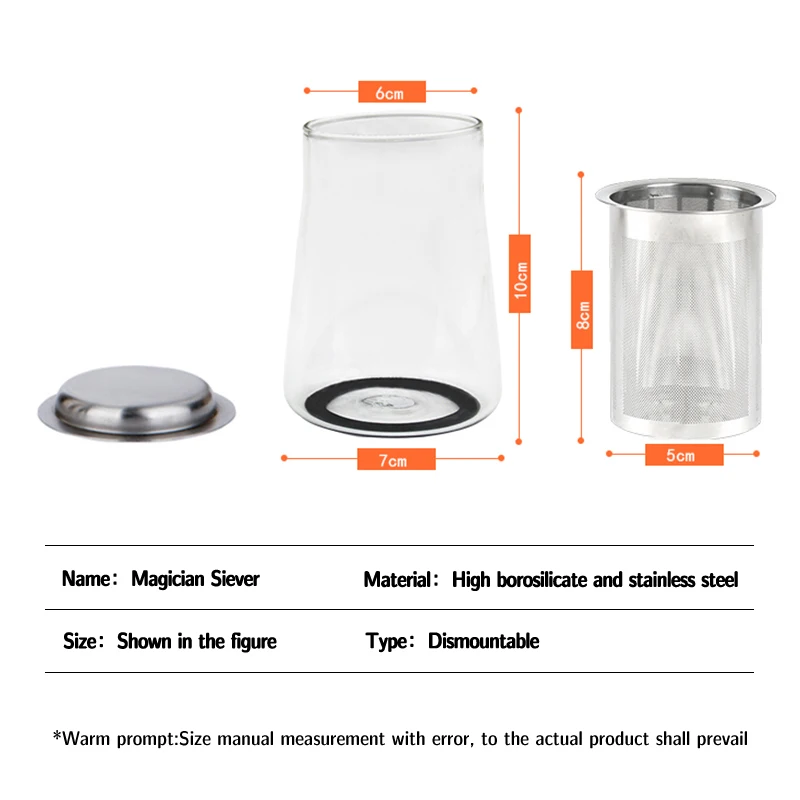 6cm

10cm

8cm

7cm

5cm

Name: Magician Siever

Material: High borosilicate and stainless steel

Size: Shown in the figure

Type: Dismountable

*Warm prompt:Size manual measurement with error, to the actual product shall prevail